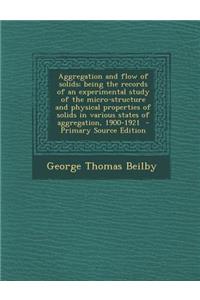 Aggregation and flow of solids: being the records of an experimental study of the micro-structure and physical properties of solids in various states of aggregation, 1900-1921 - Primary Source Edition

George Thomas Beilby